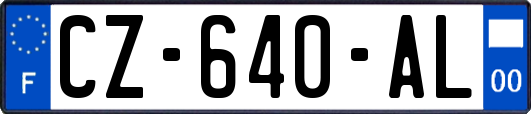 F
CZ-640-AL
00